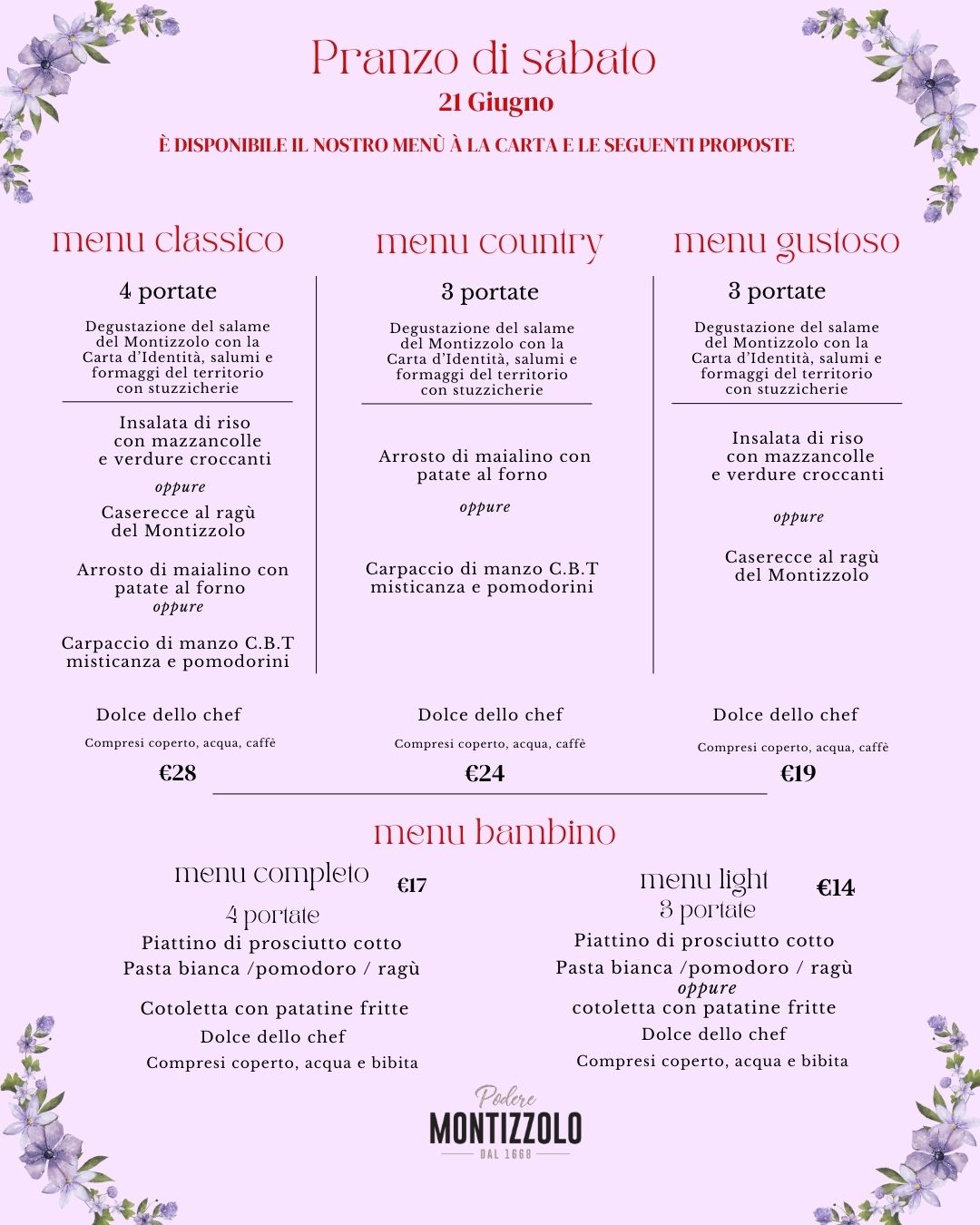 Pranzo di sabato
21 Giugno
È DISPONIBILE IL NOSTRO MENÙ À LA CARTA E LE SEGUENTI PROPOSTE

menu classico

4 portate

Degustazione del salame del Montizzolo con la Carta d'Identità, salumi e formaggi del territorio con stuzzicherie

Insalata di riso con mazzancolle e verdure croccanti
oppure
Caserecce al ragù del Montizzolo

Arrosto di maialino con patate al forno
oppure
Carpaccio di manzo C.B.T misticanza e pomodorini

Dolce dello chef
Compresi coperto, acqua, caffè
€28

menu country

3 portate

Degustazione del salame del Montizzolo con la Carta d'Identità, salumi e formaggi del territorio con stuzzicherie

Arrosto di maialino con patate al forno
oppure
Carpaccio di manzo C.B.T misticanza e pomodorini

Dolce dello chef
Compresi coperto, acqua, caffè
€24

menu gustoso

3 portate

Degustazione del salame del Montizzolo con la Carta d'Identità, salumi e formaggi del territorio con stuzzicherie

Insalata di riso con mazzancolle e verdure croccanti
oppure
Caserecce al ragù del Montizzolo

Dolce dello chef
Compresi coperto, acqua, caffè
€19

menu bambino

menu completo €17
4 portate
Piattino di prosciutto cotto
Pasta bianca /pomodoro / ragù
Cotoletta con patatine fritte
Dolce dello chef
Compresi coperto, acqua e bibita

menu light €14
3 portate
Piattino di prosciutto cotto
Pasta bianca /pomodoro / ragù
oppure
cotoletta con patatine fritte
Dolce dello chef
Compresi coperto, acqua e bibita

Podere
MONTIZZOLO
DAL 1668